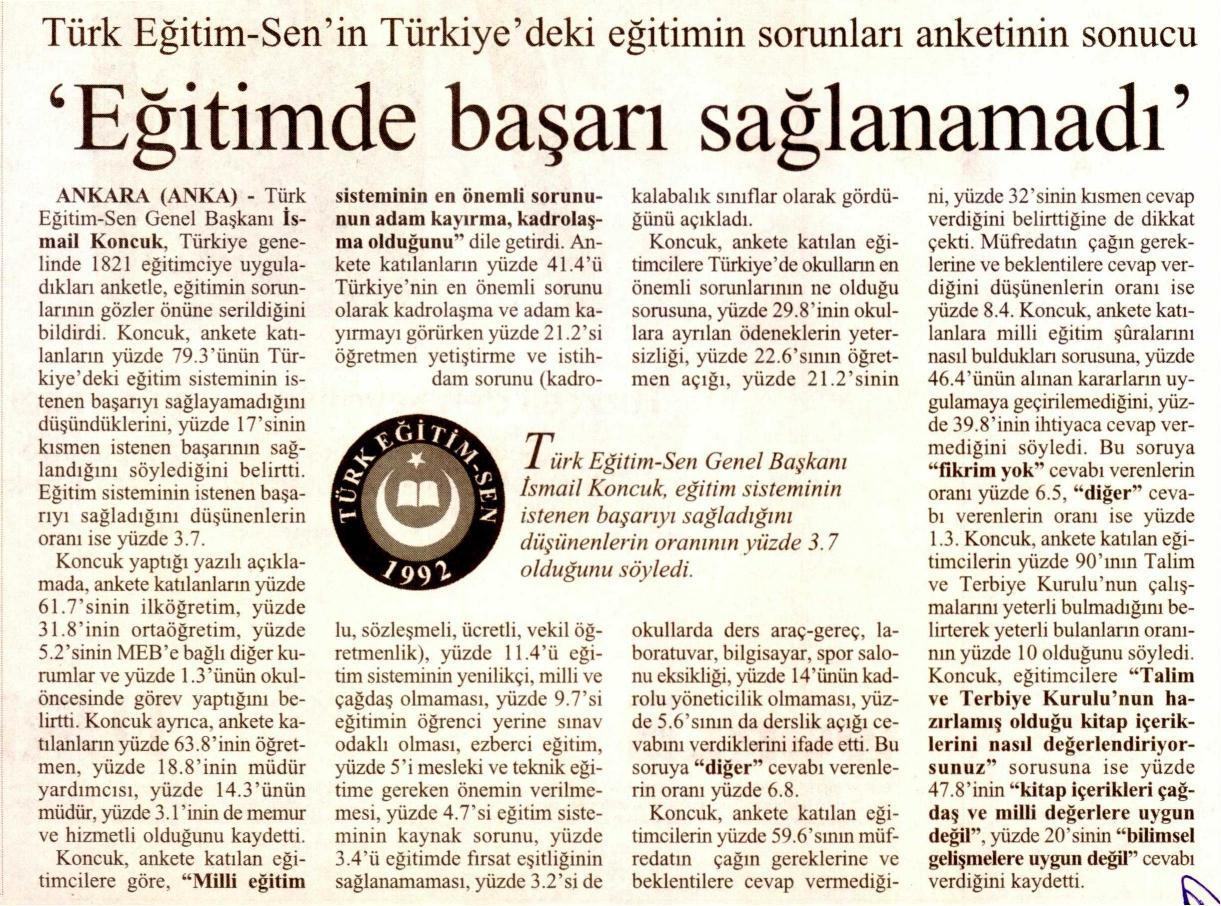 Türk Eğitim-Sen'in Türkiye'deki eğitimin sorunları anketinin sonucu

'Eğitimde başarı sağlanamadı'

ANKARA (ANKA) - Türk Eğitim-Sen Genel Başkanı İsmail Koncuk, Türkiye genelinde 1821 eğitimciye uyguladıkları anketle, eğitimin sorunlarının gözler önüne serildiğini bildirdi. Koncuk, ankete katılanların yüzde 79.3'ünün Türkiye'deki eğitim sisteminin istenen başarıyı sağlayamadığını düşündüklerini, yüzde 17'sinin kısmen istenen başarının sağlandığını söylediğini belirtti. Eğitim sisteminin istenen başarıyı sağladığını düşünenlerin oranı ise yüzde 3.7.

Koncuk yaptığı yazılı açıklamada, ankete katılanların yüzde 61.7'sinin ilköğretim, yüzde 31.8'inin ortaöğretim, yüzde 5.2'sinin MEB'e bağlı diğer kurumlar ve yüzde 1.3'ünün okulöncesinde görev yaptığını belirtti. Koncuk ayrıca, ankete katılanların yüzde 63.8'inin öğretmen, yüzde 18.8'inin müdür yardımcısı, yüzde 14.3'ünün müdür, yüzde 3.1'inin de memur ve hizmetli olduğunu kaydetti.

Koncuk, ankete katılan eğitimcilere göre, "Milli eğitim sisteminin en önemli sorununun adam kayırma, kadrolaşma olduğunu" dile getirdi. Ankete katılanların yüzde 41.4'ü Türkiye'nin en önemli sorunu olarak kadrolaşma ve adam kayırmayı görürken yüzde 21.2'si öğretmen yetiştirme ve istihdam sorunu (kadrolu, sözleşmeli, ücretli, vekil öğretmenlik), yüzde 11.4'ü eğitim sisteminin yenilikçi, milli ve çağdaş olmaması, yüzde 9.7'si eğitimin öğrenci yerine sınav odaklı olması, ezberci eğitim, yüzde 5'i mesleki ve teknik eğitime gereken önemin verilmemesi, yüzde 4.7'si eğitim sisteminin kaynak sorunu, yüzde 3.4'ü eğitimde fırsat eşitliğinin sağlanamaması, yüzde 3.2'si de kalabalık sınıflar olarak gördüğünü açıkladı.

Koncuk, ankete katılan eğitimcilere Türkiye'de okulların en önemli sorunlarının ne olduğu sorusuna, yüzde 29.8'inin okullara ayrılan ödeneklerin yetersizliği, yüzde 22.6'sının öğretmen açığı, yüzde 21.2'sinin okullarda ders araç-gereç, laboratuvar, bilgisayar, spor salonu eksikliği, yüzde 14'ünün kadrolu yöneticilik olmaması, yüzde 5.6'sının da derslik açığı cevabını verdiklerini ifade etti. Bu soruya "diğer" cevabı verenlerin oranı yüzde 6.8.

Koncuk, ankete katılan eğitimcilerin yüzde 59.6'sının müfredatın çağın gereklerine ve beklentilere cevap vermediğini, yüzde 32'sinin kısmen cevap verdiğini belirttiğine de dikkat çekti. Müfredatın çağın gereklerine ve beklentilere cevap verdiğini düşünenlerin oranı ise yüzde 8.4. Koncuk, ankete katılanlara milli eğitim şûralarını nasıl buldukları sorusuna, yüzde 46.4'ünün alınan kararların uygulamaya geçirilemediğini, yüzde 39.8'inin ihtiyaca cevap vermediğini söyledi. Bu soruya "fikrim yok" cevabı verenlerin oranı yüzde 6.5, "diğer" cevabı verenlerin oranı ise yüzde 1.3. Koncuk, ankete katılan eğitimcilerin yüzde 90'ının Talim ve Terbiye Kurulu'nun çalışmalarını yeterli bulmadığını belirterek yeterli bulanların oranının yüzde 10 olduğunu söyledi. Koncuk, eğitimcilere "Talim ve Terbiye Kurulu'nun hazırlamış olduğu kitap içeriklerini nasıl değerlendiriyorsunuz" sorusuna ise yüzde 47.8'inin "kitap içerikleri çağdaş ve milli değerlere uygun değil", yüzde 20'sinin "bilimsel gelişmelere uygun değil" cevabı verdiğini kaydetti.

TÜRK EĞİTİM-SEN 1992

Türk Eğitim-Sen Genel Başkanı İsmail Koncuk, eğitim sisteminin istenen başarıyı sağladığını düşünenlerin oranının yüzde 3.7 olduğunu söyledi.